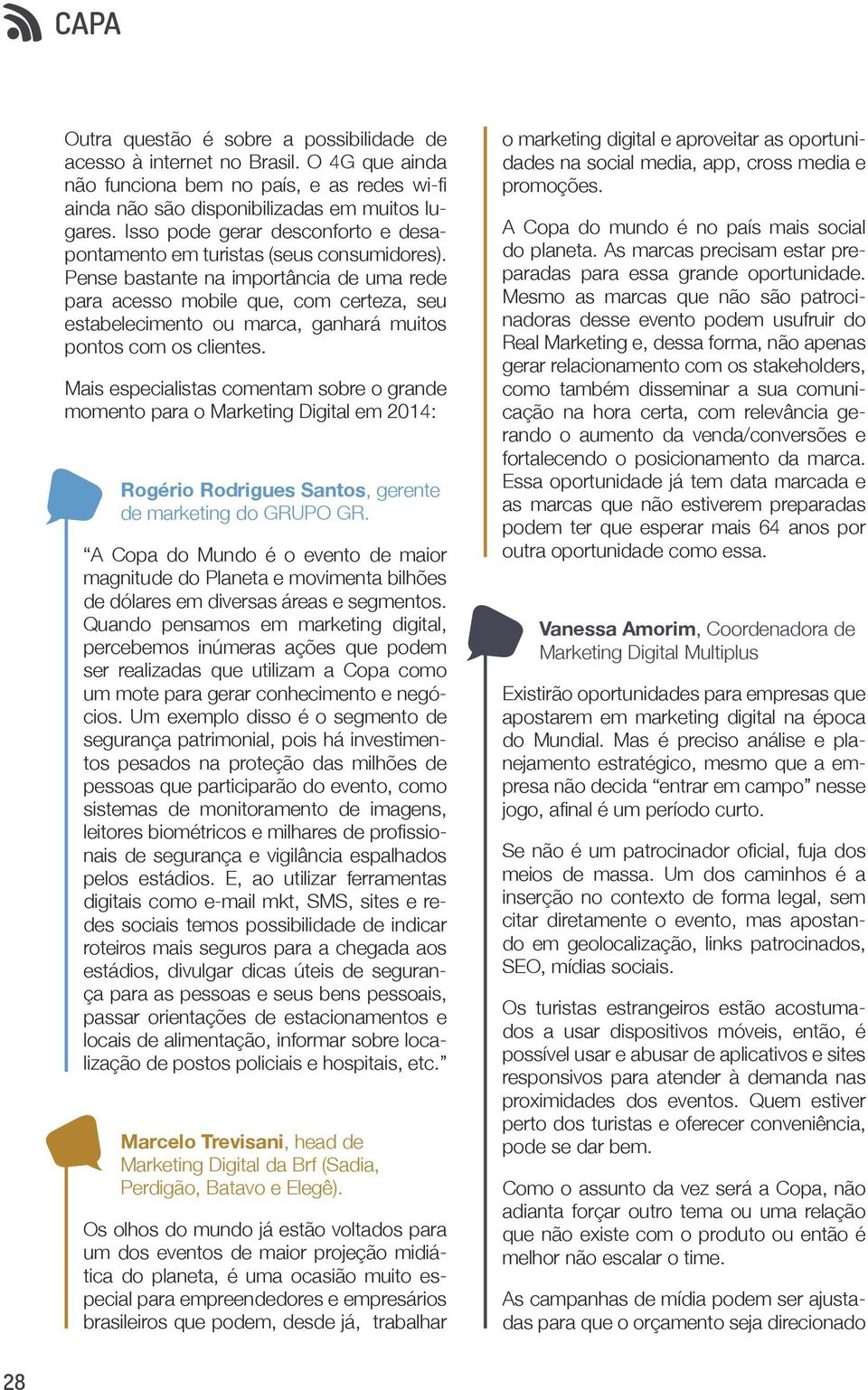 CAPA

Outra questão é sobre a possibilidade de acesso à internet no Brasil. O 4G que ainda não funciona bem no país, e as redes wi-fi ainda não são disponibilizadas em muitos lugares. Isso pode gerar desconforto e desapontamento em turistas (seus consumidores). Pense bastante na importância de uma rede para acesso mobile que, com certeza, seu estabelecimento ou marca, ganhará muitos pontos com os clientes.

Mais especialistas comentam sobre o grande momento para o Marketing Digital em 2014:

Rogério Rodrigues Santos, gerente de marketing do GRUPO GR.

“A Copa do Mundo é o evento de maior magnitude do Planeta e movimenta bilhões de dólares em diversas áreas e segmentos. Quando pensamos em marketing digital, percebemos inúmeras ações que podem ser realizadas que utilizam a Copa como um mote para gerar conhecimento e negócios. Um exemplo disso é o segmento de segurança patrimonial, pois há investimentos pesados na proteção das milhões de pessoas que participarão do evento, como sistemas de monitoramento de imagens, leitores biométricos e milhares de profissionais de segurança e vigilância espalhados pelos estádios. E, ao utilizar ferramentas digitais como e-mail mkt, SMS, sites e redes sociais temos possibilidade de indicar roteiros mais seguros para a chegada aos estádios, divulgar dicas úteis de segurança para as pessoas e seus bens pessoais, passar orientações de estacionamentos e locais de alimentação, informar sobre localização de postos policiais e hospitais, etc.”

Marcelo Trevisani, head de Marketing Digital da Brf (Sadia, Perdigão, Batavo e Elegê).

Os olhos do mundo já estão voltados para um dos eventos de maior projeção midiática do planeta, é uma ocasião muito especial para empreendedores e empresários brasileiros que podem, desde já, trabalhar o marketing digital e aproveitar as oportunidades na social media, app, cross media e promoções.

A Copa do mundo é no país mais social do planeta. As marcas precisam estar preparadas para essa grande oportunidade. Mesmo as marcas que não são patrocinadoras desse evento podem usufruir do Real Marketing e, dessa forma, não apenas gerar relacionamento com os stakeholders, como também disseminar a sua comunicação na hora certa, com relevância gerando o aumento da venda/conversões e fortalecendo o posicionamento da marca. Essa oportunidade já tem data marcada e as marcas que não estiverem preparadas podem ter que esperar mais 64 anos por outra oportunidade como essa.

Vanessa Amorim, Coordenadora de Marketing Digital Multiplus

Existirão oportunidades para empresas que apostarem em marketing digital na época do Mundial. Mas é preciso análise e planejamento estratégico, mesmo que a empresa não decida “entrar em campo” nesse jogo, afinal é um período curto.

Se não é um patrocinador oficial, fuja dos meios de massa. Um dos caminhos é a inserção no contexto de forma legal, sem citar diretamente o evento, mas apostando em geolocalização, links patrocinados, SEO, mídias sociais.

Os turistas estrangeiros estão acostumados a usar dispositivos móveis, então, é possível usar e abusar de aplicativos e sites responsivos para atender à demanda nas proximidades dos eventos. Quem estiver perto dos turistas e oferecer conveniência, pode se dar bem.

Como o assunto da vez será a Copa, não adianta forçar outro tema ou uma relação que não existe com o produto ou então é melhor não escalar o time.

As campanhas de mídia podem ser ajustadas para que o orçamento seja direcionado

28